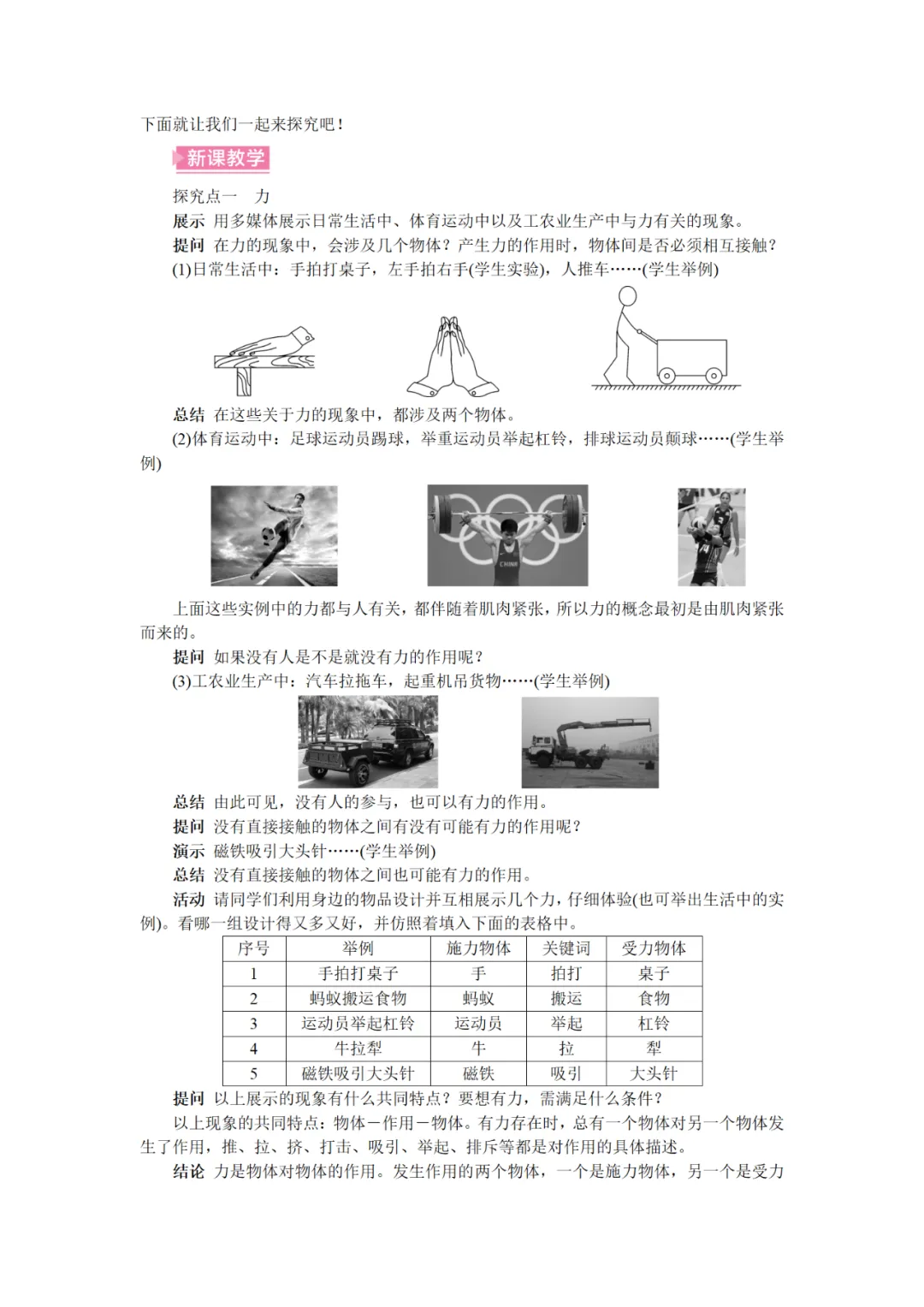 下面就让我们一起来探究吧！

新课教学

探究点一　力

展示 用多媒体展示日常生活中、体育运动中以及工农业生产中与力有关的现象。

提问 在力的现象中，会涉及几个物体？产生力的作用时，物体间是否必须相互接触？

(1)日常生活中：手拍打桌子，左手拍右手(学生实验)，人推车……(学生举例)

总结 在这些关于力的现象中，都涉及两个物体。

(2)体育运动中：足球运动员踢球，举重运动员举起杠铃，排球运动员颠球……(学生举例)

CHINA

上面这些实例中的力都与人有关，都伴随着肌肉紧张，所以力的概念最初是由肌肉紧张而来的。

提问 如果没有人是不是就没有力的作用呢？

(3)工农业生产中：汽车拉拖车，起重机吊货物……(学生举例)

总结 由此可见，没有人的参与，也可以有力的作用。

提问 没有直接接触的物体之间有没有可能有力的作用呢？

演示 磁铁吸引大头针……(学生举例)

总结 没有直接接触的物体之间也可能有力的作用。

活动 请同学们利用身边的物品设计并互相展示几个力，仔细体验(也可举出生活中的实例)。看哪一组设计得又多又好，并仿照着填入下面的表格中。

| 序号 | 举例 | 施力物体 | 关键词 | 受力物体 |
|---|---|---|---|---|
| 1 | 手拍打桌子 | 手 | 拍打 | 桌子 |
| 2 | 蚂蚁搬运食物 | 蚂蚁 | 搬运 | 食物 |
| 3 | 运动员举起杠铃 | 运动员 | 举起 | 杠铃 |
| 4 | 牛拉犁 | 牛 | 拉 | 犁 |
| 5 | 磁铁吸引大头针 | 磁铁 | 吸引 | 大头针 |

提问 以上展示的现象有什么共同特点？要想有力，需满足什么条件？

以上现象的共同特点：物体－作用－物体。有力存在时，总有一个物体对另一个物体发生了作用，推、拉、挤、打击、吸引、举起、排斥等都是对作用的具体描述。

结论 力是物体对物体的作用。发生作用的两个物体，一个是施力物体，另一个是受力